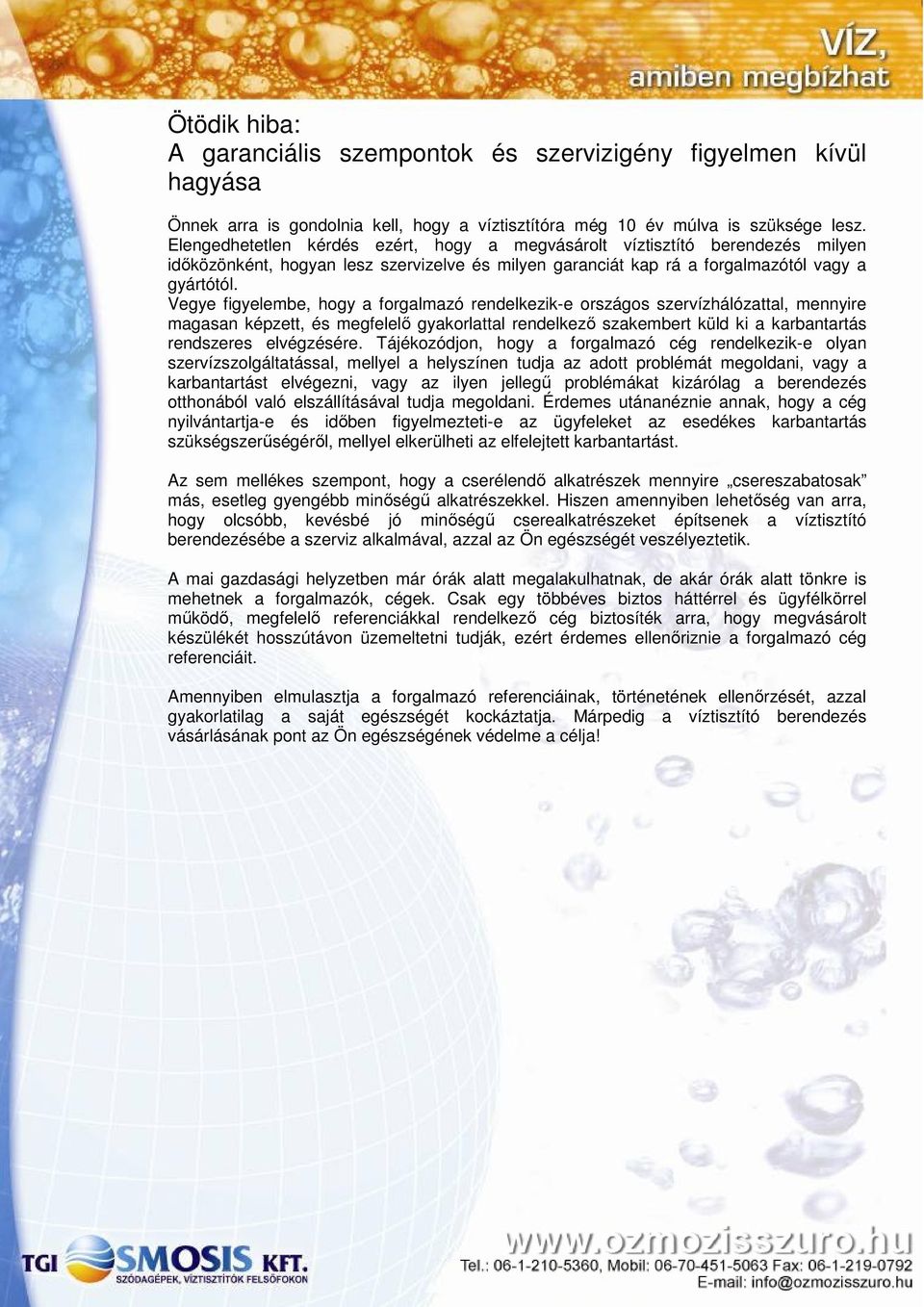 VÍZ, amiben megbízhat

Ötödik hiba:
A garanciális szempontok és szervizigény figyelmen kívül hagyása

Önnek arra is gondolnia kell, hogy a víztisztítóra még 10 év múlva is szüksége lesz. Elengedhetetlen kérdés ezért, hogy a megvásárolt víztisztító berendezés milyen időközönként, hogyan lesz szervizelve és milyen garanciát kap rá a forgalmazótól vagy a gyártótól.
Vegye figyelembe, hogy a forgalmazó rendelkezik-e országos szervízhálózattal, mennyire magasan képzett, és megfelelő gyakorlattal rendelkező szakembert küld ki a karbantartás rendszeres elvégzésére. Tájékozódjon, hogy a forgalmazó cég rendelkezik-e olyan szervízszolgáltatással, mellyel a helyszínen tudja az adott problémát megoldani, vagy a karbantartást elvégezni, vagy az ilyen jellegű problémákat kizárólag a berendezés otthonából való elszállításával tudja megoldani. Érdemes utánanéznie annak, hogy a cég nyilvántartja-e és időben figyelmezteti-e az ügyfeleket az esedékes karbantartás szükségszerűségéről, mellyel elkerülheti az elfelejtett karbantartást.

Az sem mellékes szempont, hogy a cserélendő alkatrészek mennyire „csereszabatosak" más, esetleg gyengébb minőségű alkatrészekkel. Hiszen amennyiben lehetőség van arra, hogy olcsóbb, kevésbé jó minőségű cserealkatrészeket építsenek a víztisztító berendezésébe a szerviz alkalmával, azzal az Ön egészségét veszélyeztetik.

A mai gazdasági helyzetben már órák alatt megalakulhatnak, de akár órák alatt tönkre is mehetnek a forgalmazók, cégek. Csak egy többéves biztos háttérrel és ügyfélkörrel működő, megfelelő referenciákkal rendelkező cég biztosíték arra, hogy megvásárolt készülékét hosszútávon üzemeltetni tudják, ezért érdemes ellenőriznie a forgalmazó cég referenciáit.

Amennyiben elmulasztja a forgalmazó referenciáinak, történetének ellenőrzését, azzal gyakorlatilag a saját egészségét kockáztatja. Márpedig a víztisztító berendezés vásárlásának pont az Ön egészségének védelme a célja!

TGI OSMOSIS KFT.
SZÓDAGÉPEK, VÍZTISZTÍTÓK FELSŐFOKON
www.ozmozisszuro.hu
Tel.: 06-1-210-5360, Mobil: 06-70-451-5063 Fax: 06-1-219-0792
E-mail: info@ozmozisszuro.hu